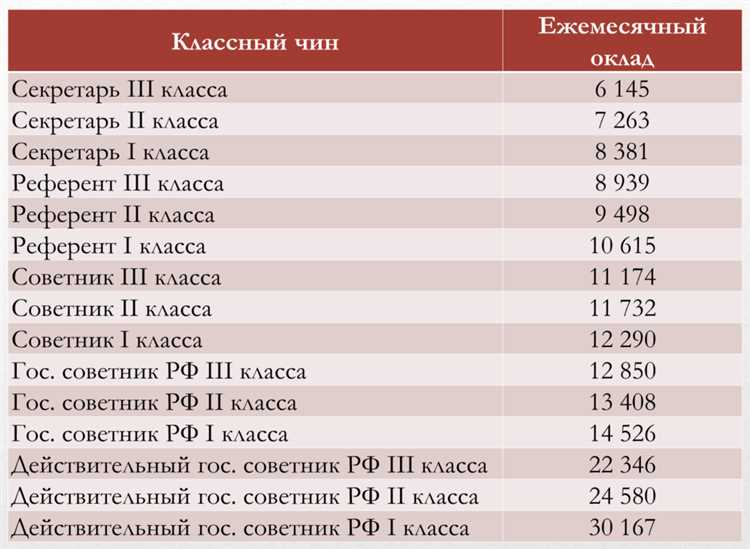 | Классный чин | Ежемесячный оклад |
|---|---|
| Секретарь III класса | 6 145 |
| Секретарь II класса | 7 263 |
| Секретарь I класса | 8 381 |
| Референт III класса | 8 939 |
| Референт II класса | 9 498 |
| Референт I класса | 10 615 |
| Советник III класса | 11 174 |
| Советник II класса | 11 732 |
| Советник I класса | 12 290 |
| Гос. советник РФ III класса | 12 850 |
| Гос. советник РФ II класса | 13 408 |
| Гос. советник РФ I класса | 14 526 |
| Действительный гос. советник РФ III класса | 22 346 |
| Действительный гос. советник РФ II класса | 24 580 |
| Действительный гос. советник РФ I класса | 30 167 |